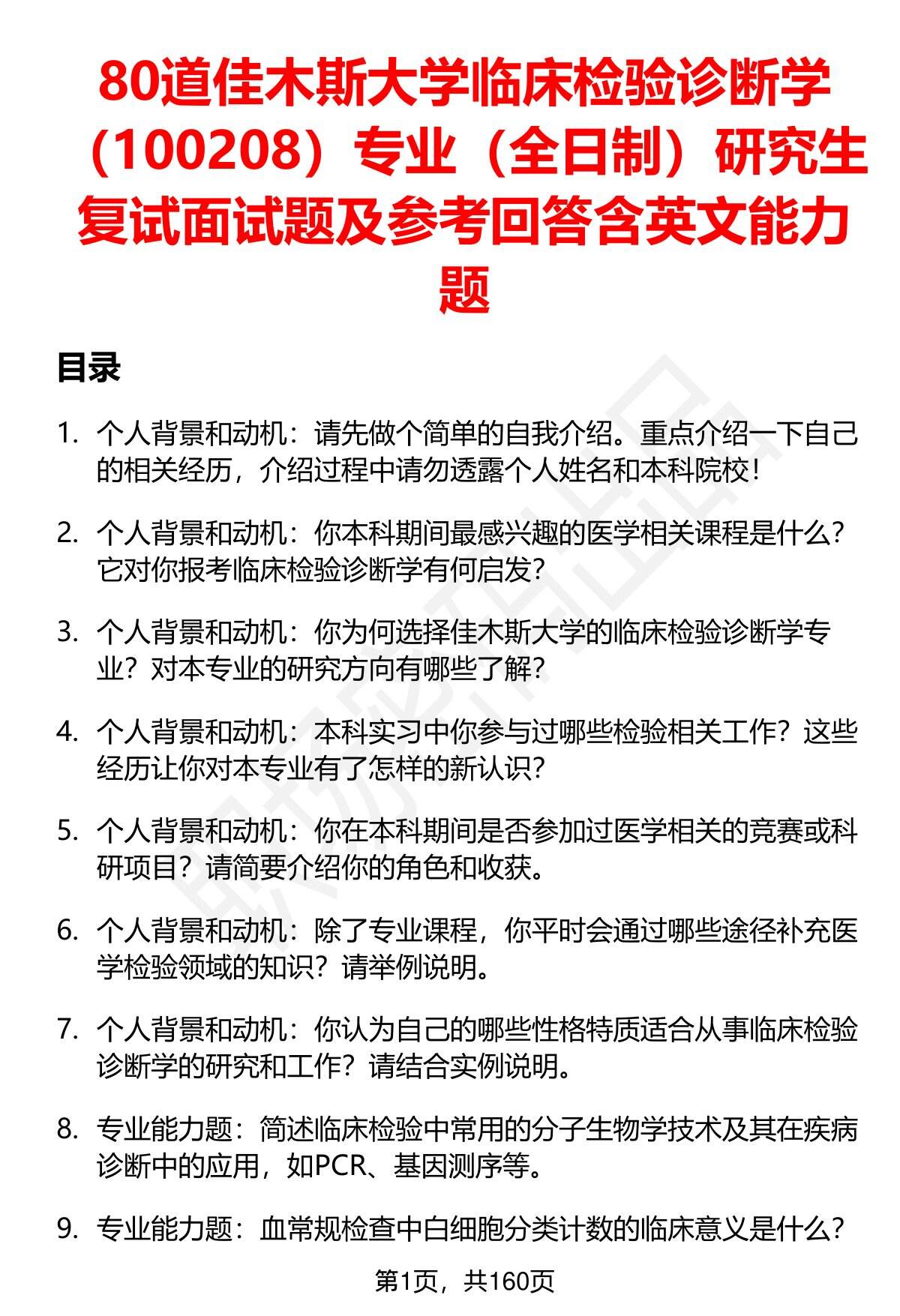 80道佳木斯大学临床检验诊断学（100208）专业（全日制）研究生复试面试题及参考回答含英文能力题

目录

1. 个人背景和动机：请先做个简单的自我介绍。重点介绍一下自己的相关经历，介绍过程中请勿透露个人姓名和本科院校！

2. 个人背景和动机：你本科期间最感兴趣的医学相关课程是什么？它对你报考临床检验诊断学有何启发？

3. 个人背景和动机：你为何选择佳木斯大学的临床检验诊断学专业？对本专业的研究方向有哪些了解？

4. 个人背景和动机：本科实习中你参与过哪些检验相关工作？这些经历让你对本专业有了怎样的新认识？

5. 个人背景和动机：你在本科期间是否参加过医学相关的竞赛或科研项目？请简要介绍你的角色和收获。

6. 个人背景和动机：除了专业课程，你平时会通过哪些途径补充医学检验领域的知识？请举例说明。

7. 个人背景和动机：你认为自己的哪些性格特质适合从事临床检验诊断学的研究和工作？请结合实例说明。

8. 专业能力题：简述临床检验中常用的分子生物学技术及其在疾病诊断中的应用，如PCR、基因测序等。

9. 专业能力题：血常规检查中白细胞分类计数的临床意义是什么？

第1页，共160页